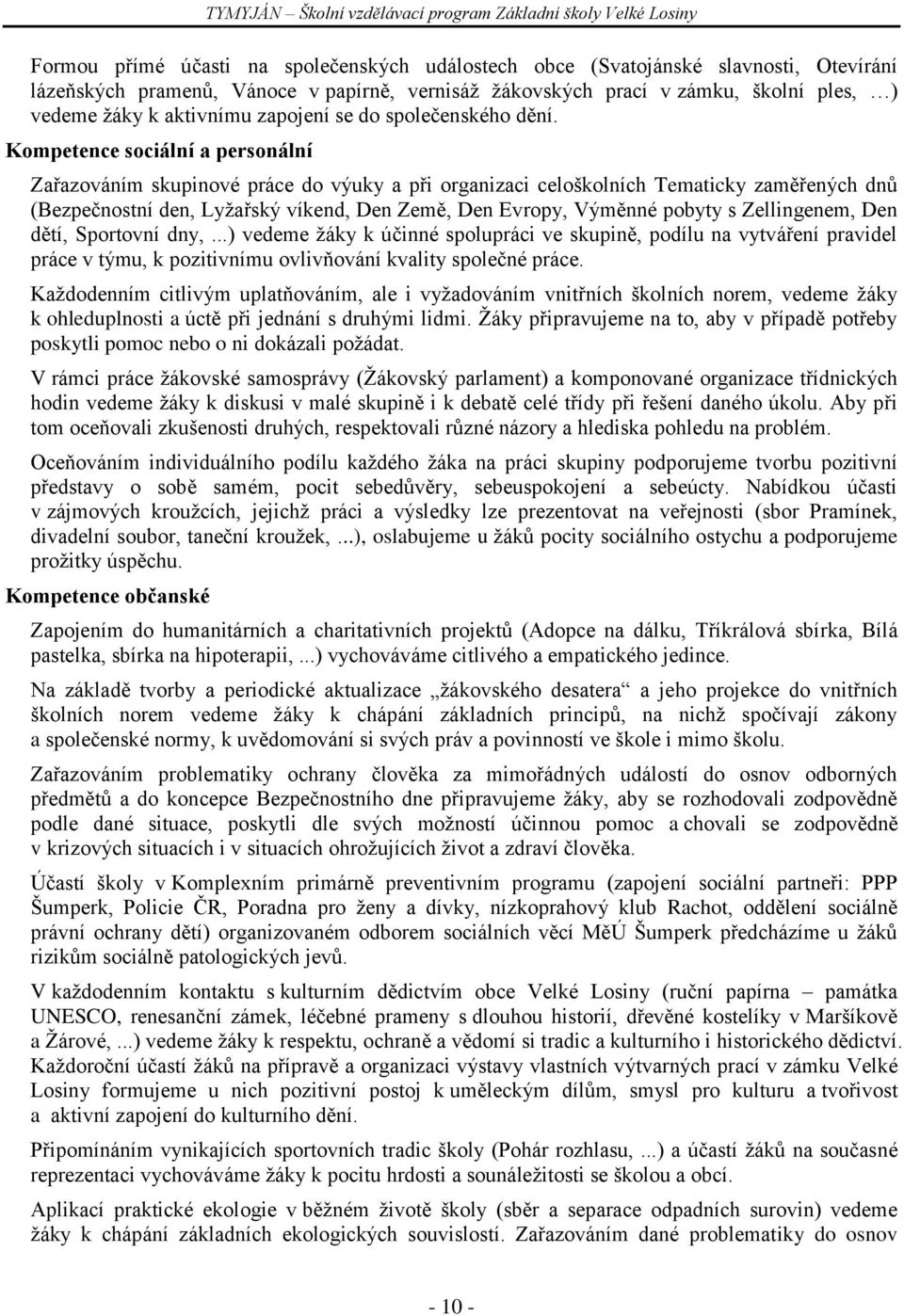 TYMYJÁN – Školní vzdělávací program Základní školy Velké Losiny

Formou přímé účasti na společenských událostech obce (Svatojánské slavnosti, Otevírání lázeňských pramenů, Vánoce v papírně, vernisáž žákovských prací v zámku, školní ples, …) vedeme žáky k aktivnímu zapojení se do společenského dění.

Kompetence sociální a personální

Zařazováním skupinové práce do výuky a při organizaci celoškolních Tematicky zaměřených dnů (Bezpečnostní den, Lyžařský víkend, Den Země, Den Evropy, Výměnné pobyty s Zellingenem, Den dětí, Sportovní dny, ...) vedeme žáky k účinné spolupráci ve skupině, podílu na vytváření pravidel práce v týmu, k pozitivnímu ovlivňování kvality společné práce.

Každodenním citlivým uplatňováním, ale i vyžadováním vnitřních školních norem, vedeme žáky k ohleduplnosti a úctě při jednání s druhými lidmi. Žáky připravujeme na to, aby v případě potřeby poskytli pomoc nebo o ni dokázali požádat.

V rámci práce žákovské samosprávy (Žákovský parlament) a komponované organizace třídnických hodin vedeme žáky k diskusi v malé skupině i k debatě celé třídy při řešení daného úkolu. Aby při tom oceňovali zkušenosti druhých, respektovali různé názory a hlediska pohledu na problém.

Oceňováním individuálního podílu každého žáka na práci skupiny podporujeme tvorbu pozitivní představy o sobě samém, pocit sebedůvěry, sebeuspokojení a sebeúcty. Nabídkou účasti v zájmových kroužcích, jejichž práci a výsledky lze prezentovat na veřejnosti (sbor Pramínek, divadelní soubor, taneční kroužek, ...), oslabujeme u žáků pocity sociálního ostychu a podporujeme prožitky úspěchu.

Kompetence občanské

Zapojením do humanitárních a charitativních projektů (Adopce na dálku, Tříkrálová sbírka, Bílá pastelka, sbírka na hipoterapii, ...) vychováváme citlivého a empatického jedince.

Na základě tvorby a periodické aktualizace „žákovského desatera“ a jeho projekce do vnitřních školních norem vedeme žáky k chápání základních principů, na nichž spočívají zákony a společenské normy, k uvědomování si svých práv a povinností ve škole i mimo školu.

Zařazováním problematiky ochrany člověka za mimořádných událostí do osnov odborných předmětů a do koncepce Bezpečnostního dne připravujeme žáky, aby se rozhodovali zodpovědně podle dané situace, poskytli dle svých možností účinnou pomoc a chovali se zodpovědně v krizových situacích i v situacích ohrožujících život a zdraví člověka.

Účastí školy v Komplexním primárně preventivním programu (zapojení sociální partneři: PPP Šumperk, Policie ČR, Poradna pro ženy a dívky, nízkoprahový klub Rachot, oddělení sociálně právní ochrany dětí) organizovaném odborem sociálních věcí MěÚ Šumperk předcházíme u žáků rizikům sociálně patologických jevů.

V každodenním kontaktu s kulturním dědictvím obce Velké Losiny (ruční papírna – památka UNESCO, renesanční zámek, léčebné prameny s dlouhou historií, dřevěné kostelíky v Maršíkově a Žárové, ...) vedeme žáky k respektu, ochraně a vědomí si tradic a kulturního i historického dědictví. Každoroční účastí žáků na přípravě a organizaci výstavy vlastních výtvarných prací v zámku Velké Losiny formujeme u nich pozitivní postoj k uměleckým dílům, smysl pro kulturu a tvořivost a aktivní zapojení do kulturního dění.

Připomínáním vynikajících sportovních tradic školy (Pohár rozhlasu, ...) a účastí žáků na současné reprezentaci vychováváme žáky k pocitu hrdosti a sounáležitosti se školou a obcí.

Aplikací praktické ekologie v běžném životě školy (sběr a separace odpadních surovin) vedeme žáky k chápání základních ekologických souvislostí. Zařazováním dané problematiky do osnov

- 10 -